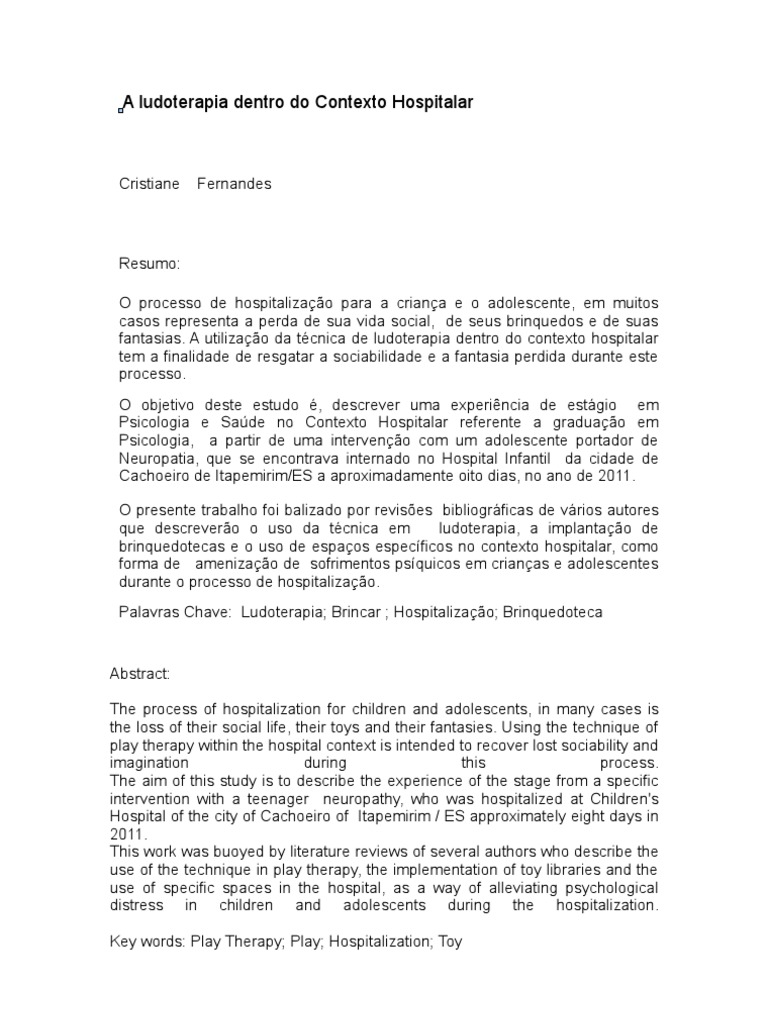 A ludoterapia dentro do Contexto Hospitalar

Cristiane Fernandes

Resumo:

O processo de hospitalização para a criança e o adolescente, em muitos casos representa a perda de sua vida social, de seus brinquedos e de suas fantasias. A utilização da técnica de ludoterapia dentro do contexto hospitalar tem a finalidade de resgatar a sociabilidade e a fantasia perdida durante este processo.

O objetivo deste estudo é, descrever uma experiência de estágio em Psicologia e Saúde no Contexto Hospitalar referente a graduação em Psicologia, a partir de uma intervenção com um adolescente portador de Neuropatia, que se encontrava internado no Hospital Infantil da cidade de Cachoeiro de Itapemirim/ES a aproximadamente oito dias, no ano de 2011.

O presente trabalho foi balizado por revisões bibliográficas de vários autores que descreverão o uso da técnica em ludoterapia, a implantação de brinquedotecas e o uso de espaços específicos no contexto hospitalar, como forma de amenização de sofrimentos psíquicos em crianças e adolescentes durante o processo de hospitalização.

Palavras Chave: Ludoterapia; Brincar ; Hospitalização; Brinquedoteca

Abstract:

The process of hospitalization for children and adolescents, in many cases is the loss of their social life, their toys and their fantasies. Using the technique of play therapy within the hospital context is intended to recover lost sociability and imagination during this process.
The aim of this study is to describe the experience of the stage from a specific intervention with a teenager neuropathy, who was hospitalized at Children's Hospital of the city of Cachoeiro of Itapemirim / ES approximately eight days in 2011.
This work was buoyed by literature reviews of several authors who describe the use of the technique in play therapy, the implementation of toy libraries and the use of specific spaces in the hospital, as a way of alleviating psychological distress in children and adolescents during the hospitalization.

Key words: Play Therapy; Play; Hospitalization; Toy